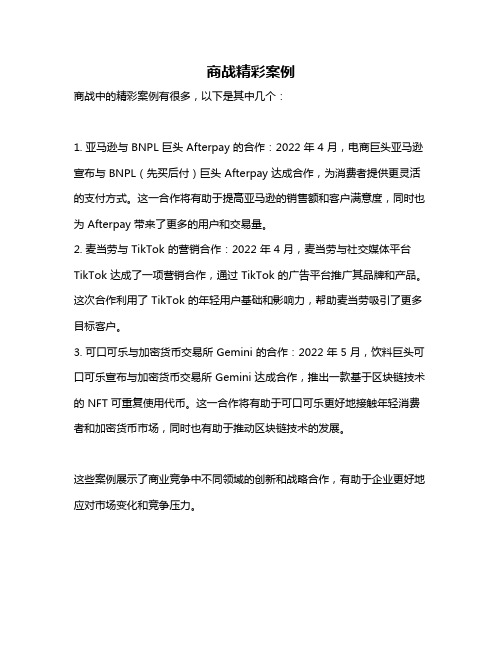 商战精彩案例

商战中的精彩案例有很多，以下是其中几个：

1. 亚马逊与 BNPL 巨头 Afterpay 的合作：2022 年 4 月，电商巨头亚马逊宣布与 BNPL（先买后付）巨头 Afterpay 达成合作，为消费者提供更灵活的支付方式。这一合作将有助于提高亚马逊的销售额和客户满意度，同时也为 Afterpay 带来了更多的用户和交易量。
2. 麦当劳与 TikTok 的营销合作：2022 年 4 月，麦当劳与社交媒体平台 TikTok 达成了一项营销合作，通过 TikTok 的广告平台推广其品牌和产品。这次合作利用了 TikTok 的年轻用户基础和影响力，帮助麦当劳吸引了更多目标客户。
3. 可口可乐与加密货币交易所 Gemini 的合作：2022 年 5 月，饮料巨头可口可乐宣布与加密货币交易所 Gemini 达成合作，推出一款基于区块链技术的 NFT 可重复使用代币。这一合作将有助于可口可乐更好地接触年轻消费者和加密货币市场，同时也有助于推动区块链技术的发展。

这些案例展示了商业竞争中不同领域的创新和战略合作，有助于企业更好地应对市场变化和竞争压力。